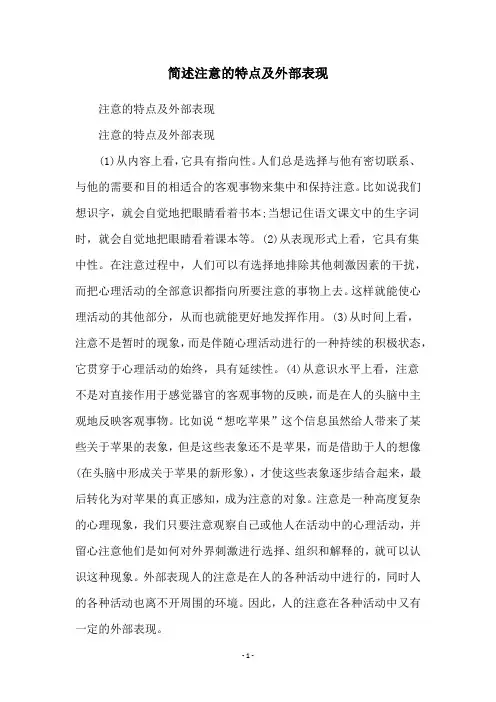 简述注意的特点及外部表现

注意的特点及外部表现

注意的特点及外部表现

(1)从内容上看，它具有指向性。人们总是选择与他有密切联系、与他的需要和目的相适合的客观事物来集中和保持注意。比如说我们想识字，就会自觉地把眼睛看着书本;当想记住语文课文中的生字词时，就会自觉地把眼睛看着课本等。(2)从表现形式上看，它具有集中性。在注意过程中，人们可以有选择地排除其他刺激因素的干扰，而把心理活动的全部意识都指向所要注意的事物上去。这样就能使心理活动的其他部分，从而也就能更好地发挥作用。(3)从时间上看，注意不是暂时的现象，而是伴随心理活动进行的一种持续的积极状态，它贯穿于心理活动的始终，具有延续性。(4)从意识水平上看，注意不是对直接作用于感觉器官的客观事物的反映，而是在人的头脑中主观地反映客观事物。比如说“想吃苹果”这个信息虽然给人带来了某些关于苹果的表象，但是这些表象还不是苹果，而是借助于人的想像(在头脑中形成关于苹果的新形象)，才使这些表象逐步结合起来，最后转化为对苹果的真正感知，成为注意的对象。注意是一种高度复杂的心理现象，我们只要注意观察自己或他人在活动中的心理活动，并留心注意他们是如何对外界刺激进行选择、组织和解释的，就可以认识这种现象。外部表现人的注意是在人的各种活动中进行的，同时人的各种活动也离不开周围的环境。因此，人的注意在各种活动中又有一定的外部表现。

- 1 -